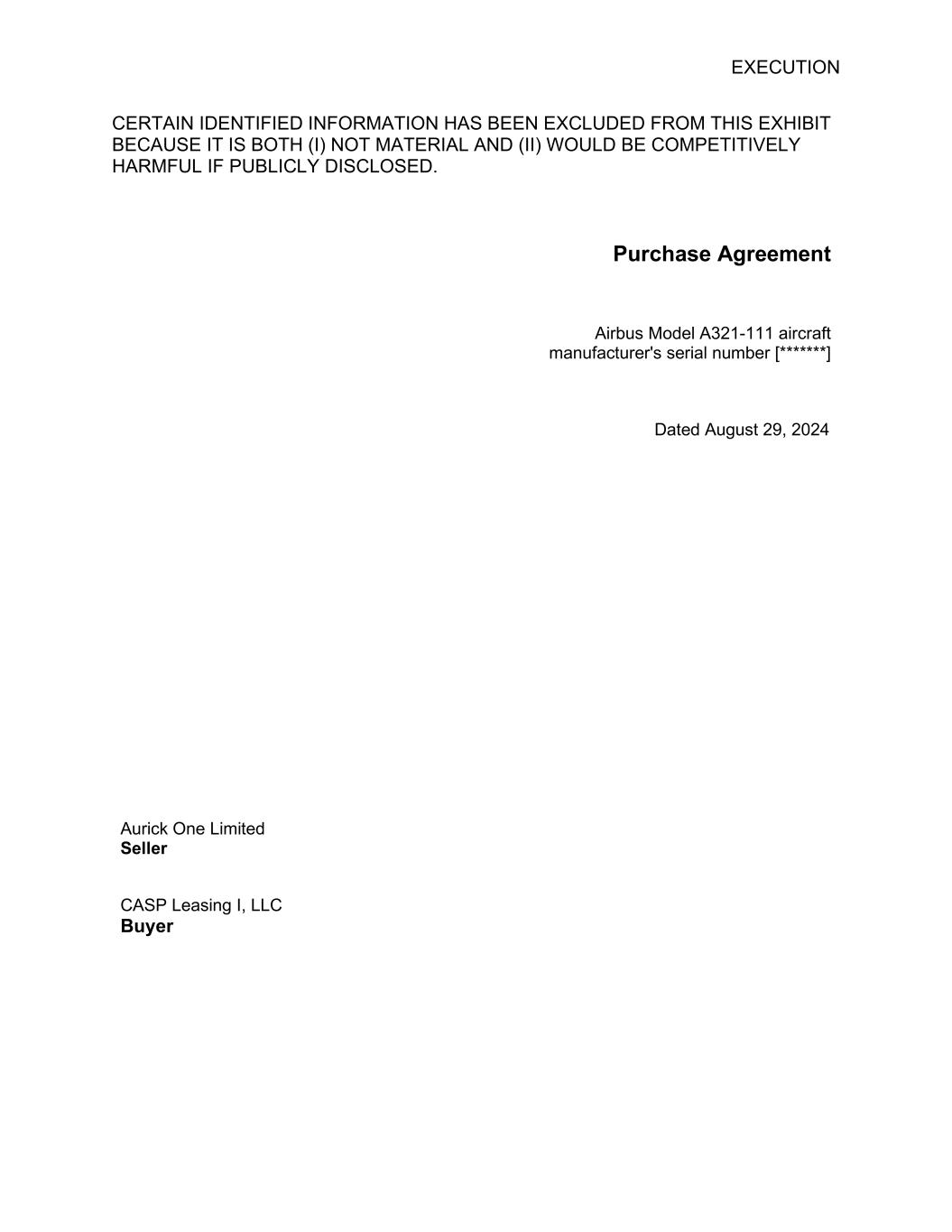 EXECUTION

CERTAIN IDENTIFIED INFORMATION HAS BEEN EXCLUDED FROM THIS EXHIBIT BECAUSE IT IS BOTH (I) NOT MATERIAL AND (II) WOULD BE COMPETITIVELY HARMFUL IF PUBLICLY DISCLOSED.

Purchase Agreement

Airbus Model A321-111 aircraft
manufacturer's serial number [*******]

Dated August 29, 2024

Aurick One Limited
Seller

CASP Leasing I, LLC
Buyer